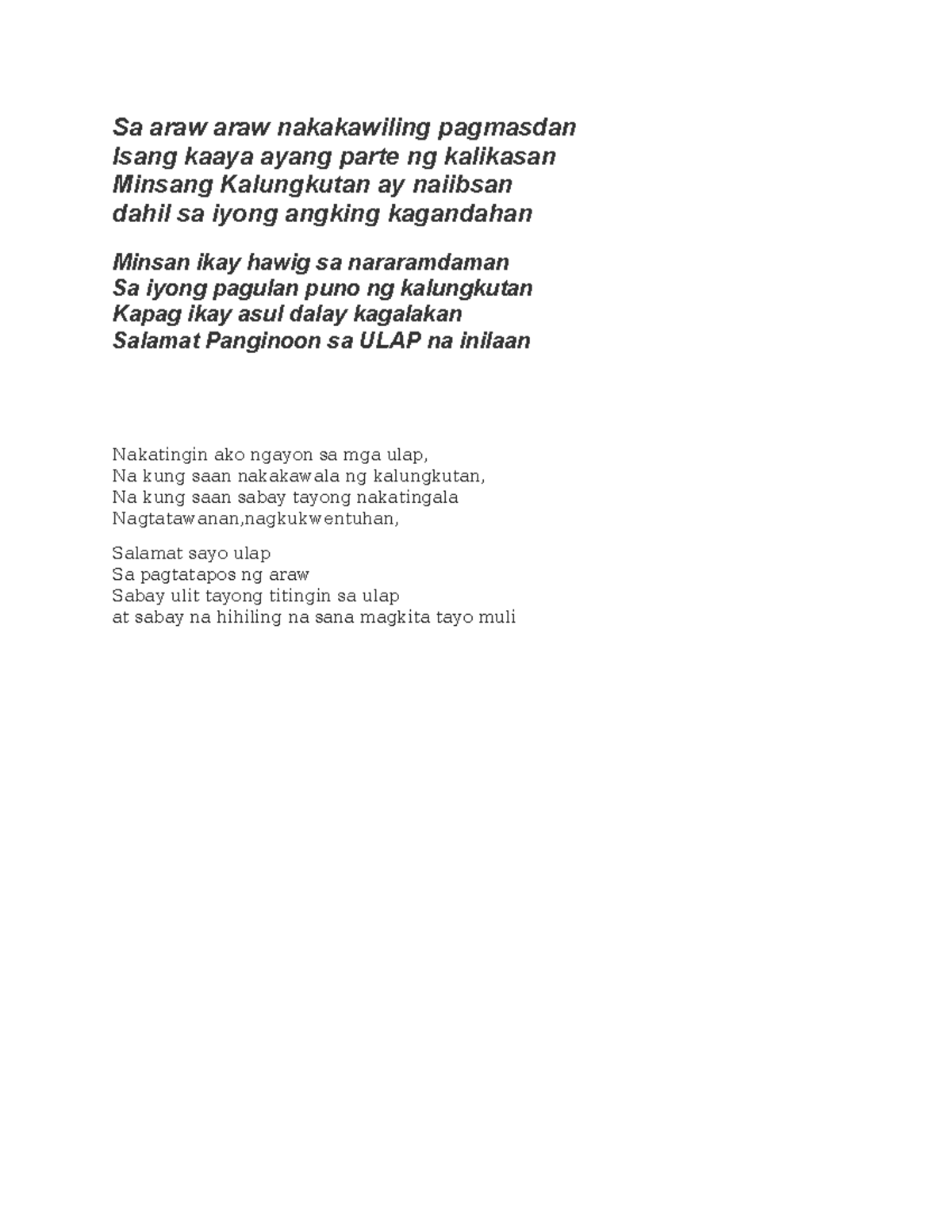 Sa araw araw nakakawiling pagmasdan
Isang kaaya ayang parte ng kalikasan
Minsang Kalungkutan ay naiibsan
dahil sa iyong angking kagandahan

Minsan ikay hawig sa nararamdaman
Sa iyong pagulan puno ng kalungkutan
Kapag ikay asul dalay kagalakan
Salamat Panginoon sa ULAP na inilaan

Nakatingin ako ngayon sa mga ulap,
Na kung saan nakakawala ng kalungkutan,
Na kung saan sabay tayong nakatingala
Nagtatawanan,nagkukwentuhan,

Salamat sayo ulap
Sa pagtatapos ng araw
Sabay ulit tayong titingin sa ulap
at sabay na hihiling na sana magkita tayo muli